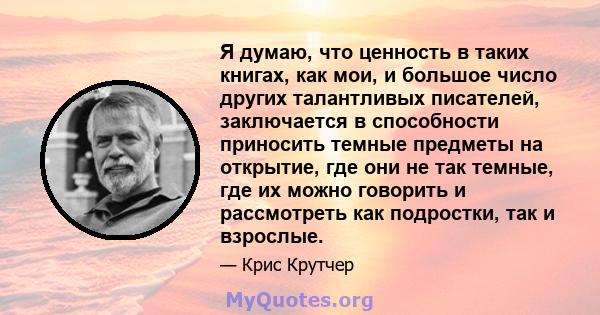 Я думаю, что ценность в таких книгах, как мои, и большое число других талантливых писателей, заключается в способности приносить темные предметы на открытие, где они не так темные, где их можно говорить и рассмотреть как подростки, так и взрослые.

— Крис Крутчер

MyQuotes.org